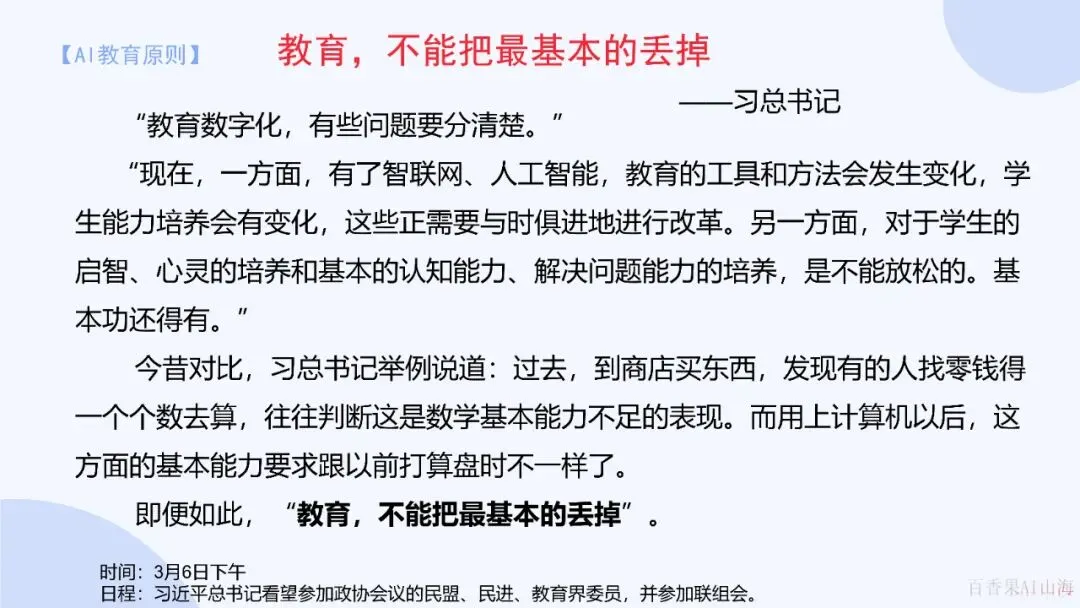 【AI教育原则】 教育，不能把最基本的丢掉

——习总书记

“教育数字化，有些问题要分清楚。”

“现在，一方面，有了智联网、人工智能，教育的工具和方法会发生变化，学生能力培养会有变化，这些正需要与时俱进地进行改革。另一方面，对于学生的启智、心灵的培养和基本的认知能力、解决问题能力的培养，是不能放松的。基本功还得有。”

今昔对比，习总书记举例说道：过去，到商店买东西，发现有的人找零钱得一个个数去算，往往判断这是数学基本能力不足的表现。而用上计算机以后，这方面的基本能力要求跟以前打算盘时不一样了。

即便如此，“教育，不能把最基本的丢掉”。

时间：3月6日下午
日程：习近平总书记看望参加政协会议的民盟、民进、教育界委员，并参加联组会。

百香果AI山海